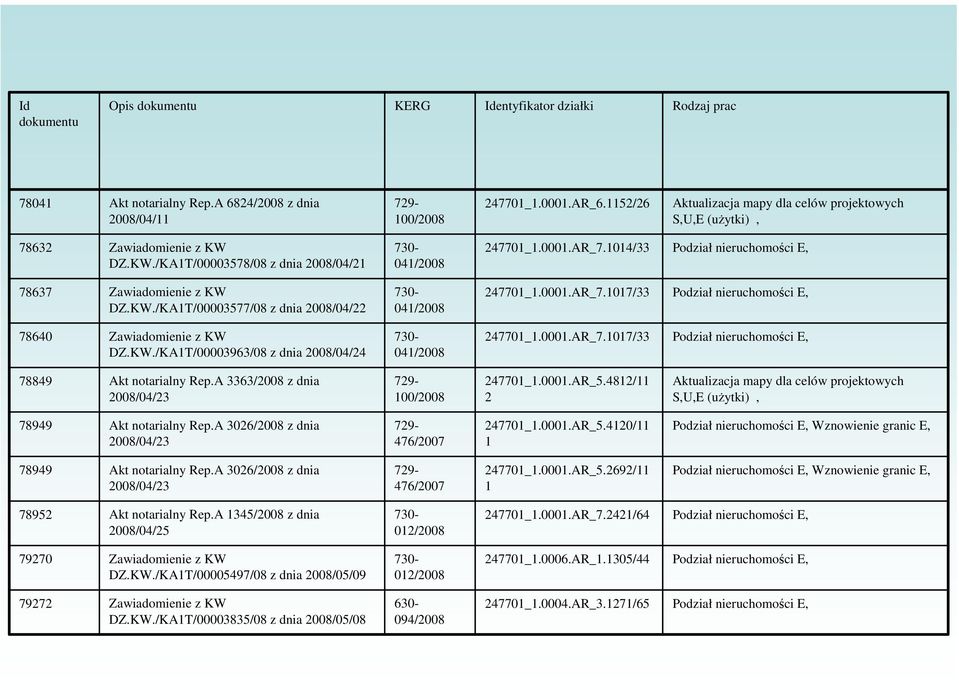 | Id dokumentu | Opis dokumentu | KERG | Identyfikator działki | Rodzaj prac |
|---|---|---|---|---|
| 78041 | Akt notarialny Rep.A 6824/2008 z dnia 2008/04/11 | 729-100/2008 | 247701_1.0001.AR_6.1152/26 | Aktualizacja mapy dla celów projektowych S,U,E (użytki) , |
| 78632 | Zawiadomienie z KW DZ.KW./KA1T/00003578/08 z dnia 2008/04/21 | 730-041/2008 | 247701_1.0001.AR_7.1014/33 | Podział nieruchomości E, |
| 78637 | Zawiadomienie z KW DZ.KW./KA1T/00003577/08 z dnia 2008/04/22 | 730-041/2008 | 247701_1.0001.AR_7.1017/33 | Podział nieruchomości E, |
| 78640 | Zawiadomienie z KW DZ.KW./KA1T/00003963/08 z dnia 2008/04/24 | 730-041/2008 | 247701_1.0001.AR_7.1017/33 | Podział nieruchomości E, |
| 78849 | Akt notarialny Rep.A 3363/2008 z dnia 2008/04/23 | 729-100/2008 | 247701_1.0001.AR_5.4812/112 | Aktualizacja mapy dla celów projektowych S,U,E (użytki) , |
| 78949 | Akt notarialny Rep.A 3026/2008 z dnia 2008/04/23 | 729-476/2007 | 247701_1.0001.AR_5.4120/111 | Podział nieruchomości E, Wznowienie granic E, |
| 78949 | Akt notarialny Rep.A 3026/2008 z dnia 2008/04/23 | 729-476/2007 | 247701_1.0001.AR_5.2692/111 | Podział nieruchomości E, Wznowienie granic E, |
| 78952 | Akt notarialny Rep.A 1345/2008 z dnia 2008/04/25 | 730-012/2008 | 247701_1.0001.AR_7.2421/64 | Podział nieruchomości E, |
| 79270 | Zawiadomienie z KW DZ.KW./KA1T/00005497/08 z dnia 2008/05/09 | 730-012/2008 | 247701_1.0006.AR_1.1305/44 | Podział nieruchomości E, |
| 79272 | Zawiadomienie z KW DZ.KW./KA1T/00003835/08 z dnia 2008/05/08 | 630-094/2008 | 247701_1.0004.AR_3.1271/65 | Podział nieruchomości E, |